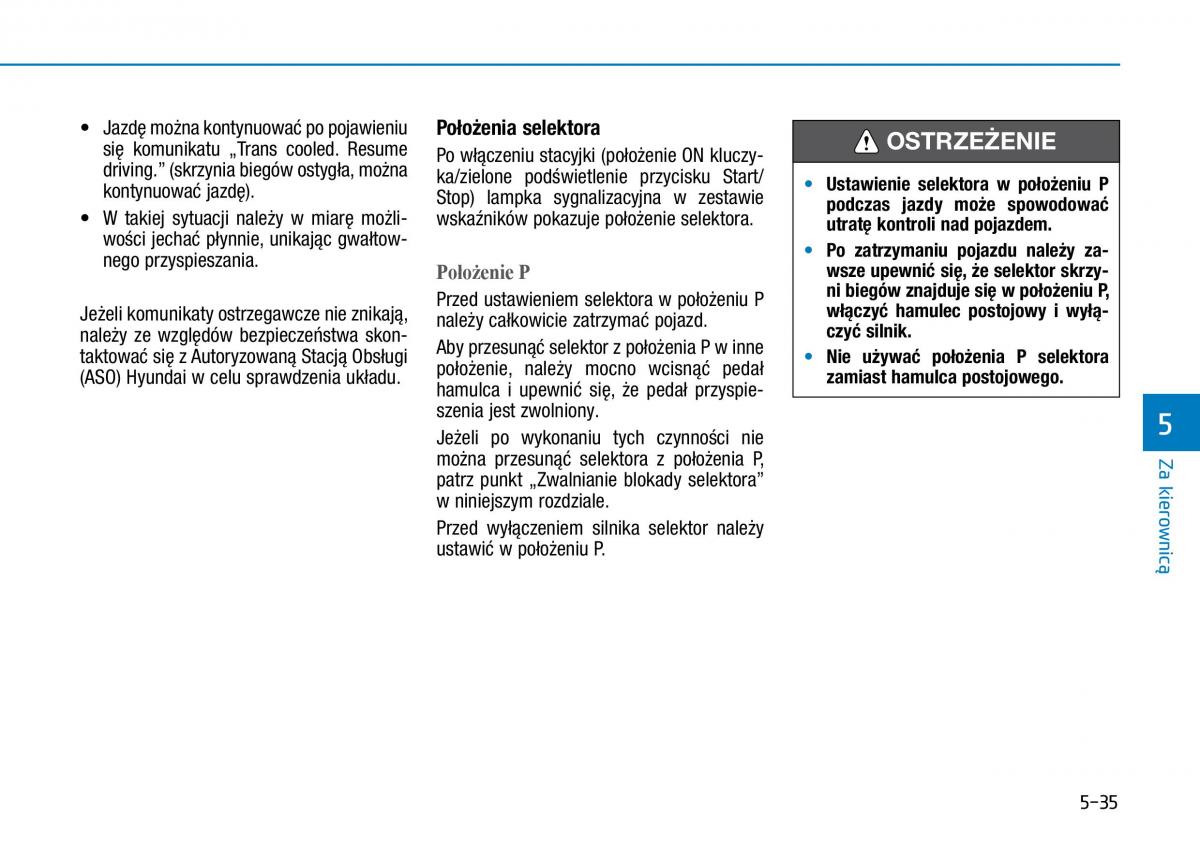 • Jazdę można kontynuować po pojawieniu się komunikatu „Trans cooled. Resume driving.” (skrzynia biegów ostygła, można kontynuować jazdę).

• W takiej sytuacji należy w miarę możliwości jechać płynnie, unikając gwałtownego przyspieszania.

Jeżeli komunikaty ostrzegawcze nie znikają, należy ze względów bezpieczeństwa skontaktować się z Autoryzowaną Stacją Obsługi (ASO) Hyundai w celu sprawdzenia układu.

Położenia selektora

Po włączeniu stacyjki (położenie ON kluczyka/zielone podświetlenie przycisku Start/Stop) lampka sygnalizacyjna w zestawie wskaźników pokazuje położenie selektora.

Położenie P

Przed ustawieniem selektora w położeniu P należy całkowicie zatrzymać pojazd.

Aby przesunąć selektor z położenia P w inne położenie, należy mocno wcisnąć pedał hamulca i upewnić się, że pedał przyspieszenia jest zwolniony.

Jeżeli po wykonaniu tych czynności nie można przesunąć selektora z położenia P, patrz punkt „Zwalnianie blokady selektora” w niniejszym rozdziale.

Przed wyłączeniem silnika selektor należy ustawić w położeniu P.

OSTRZEŻENIE

• Ustawienie selektora w położeniu P podczas jazdy może spowodować utratę kontroli nad pojazdem.

• Po zatrzymaniu pojazdu należy zawsze upewnić się, że selektor skrzyni biegów znajduje się w położeniu P, włączyć hamulec postojowy i wyłączyć silnik.

• Nie używać położenia P selektora zamiast hamulca postojowego.

5

Za kierownicą

5-35